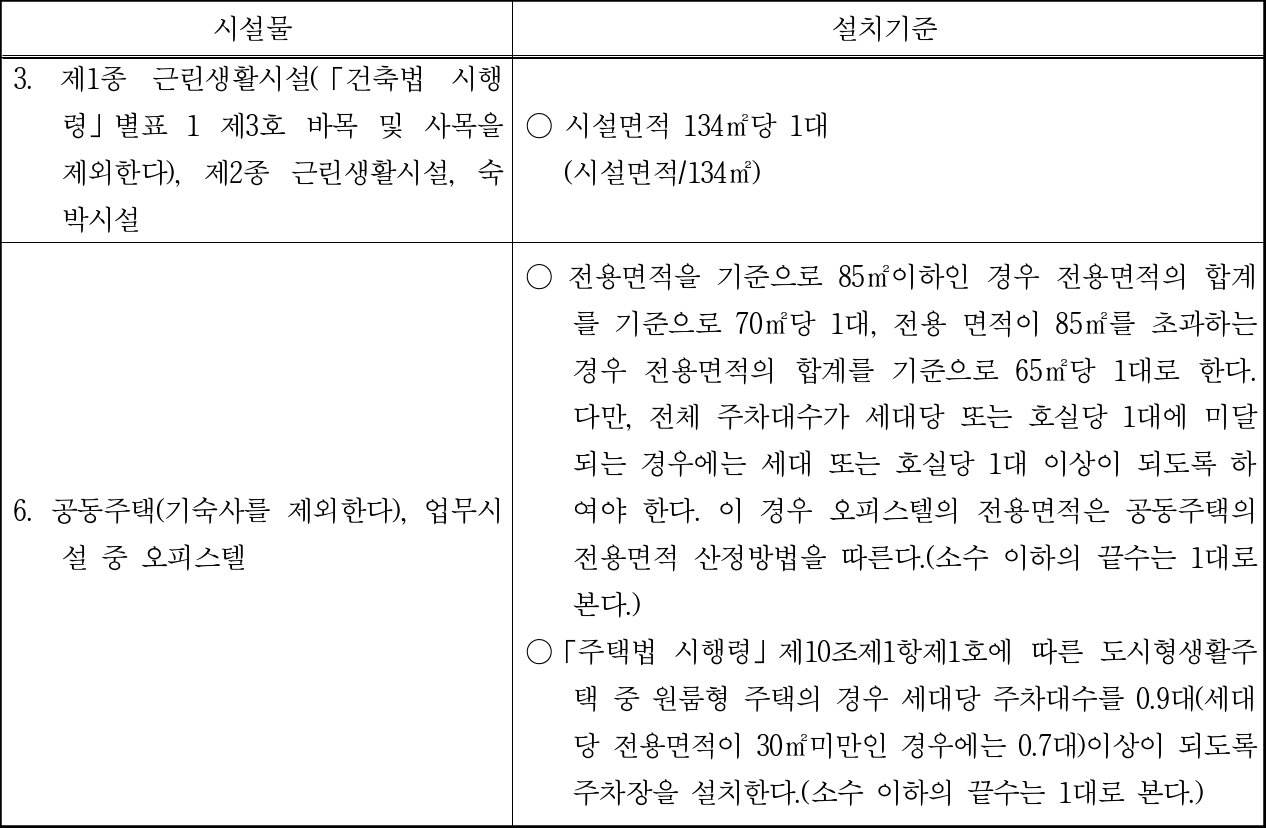 | 시설물 | 설치기준 |
|---|---|
| 3. 제1종 근린생활시설(「건축법 시행령」별표 1 제3호 바목 및 사목을 제외한다), 제2종 근린생활시설, 숙박시설 | ○ 시설면적 134㎡당 1대 (시설면적/134㎡) |
| 6. 공동주택(기숙사를 제외한다), 업무시설 중 오피스텔 | ○ 전용면적을 기준으로 85㎡이하인 경우 전용면적의 합계를 기준으로 70㎡당 1대, 전용 면적이 85㎡를 초과하는 경우 전용면적의 합계를 기준으로 65㎡당 1대로 한다. 다만, 전체 주차대수가 세대당 또는 호실당 1대에 미달되는 경우에는 세대 또는 호실당 1대 이상이 되도록 하여야 한다. 이 경우 오피스텔의 전용면적은 공동주택의 전용면적 산정방법을 따른다.(소수 이하의 끝수는 1대로 본다.) ○「주택법 시행령」제10조제1항제1호에 따른 도시형생활주택 중 원룸형 주택의 경우 세대당 주차대수를 0.9대(세대당 전용면적이 30㎡미만인 경우에는 0.7대)이상이 되도록 주차장을 설치한다.(소수 이하의 끝수는 1대로 본다.) |